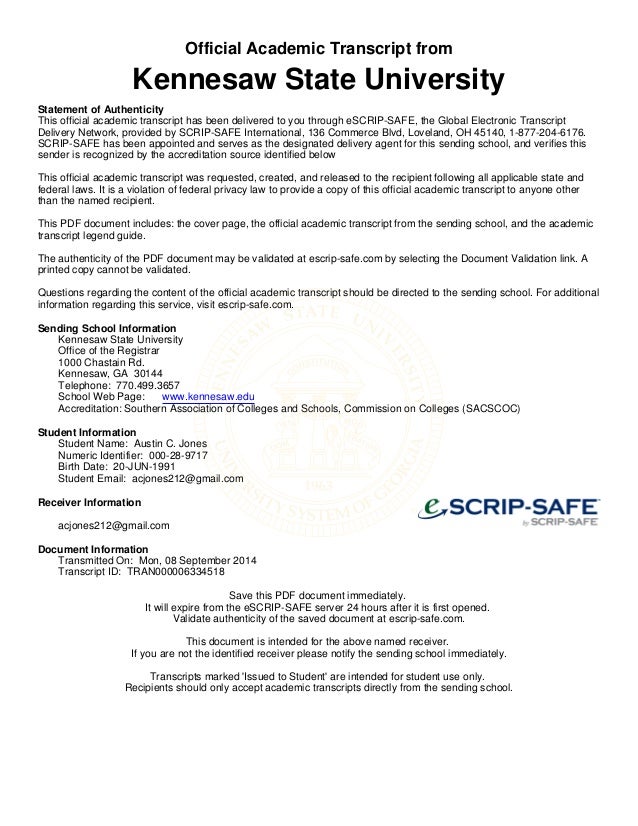 Official Academic Transcript from
Kennesaw State University

Statement of Authenticity
This official academic transcript has been delivered to you through eSCRIP-SAFE, the Global Electronic Transcript Delivery Network, provided by SCRIP-SAFE International, 136 Commerce Blvd, Loveland, OH 45140, 1-877-204-6176. SCRIP-SAFE has been appointed and serves as the designated delivery agent for this sending school, and verifies this sender is recognized by the accreditation source identified below

This official academic transcript was requested, created, and released to the recipient following all applicable state and federal laws. It is a violation of federal privacy law to provide a copy of this official academic transcript to anyone other than the named recipient.

This PDF document includes: the cover page, the official academic transcript from the sending school, and the academic transcript legend guide.

The authenticity of the PDF document may be validated at escrip-safe.com by selecting the Document Validation link. A printed copy cannot be validated.

Questions regarding the content of the official academic transcript should be directed to the sending school. For additional information regarding this service, visit escrip-safe.com.

Sending School Information
Kennesaw State University
Office of the Registrar
1000 Chastain Rd.
Kennesaw, GA 30144
Telephone: 770.499.3657
School Web Page: www.kennesaw.edu
Accreditation: Southern Association of Colleges and Schools, Commission on Colleges (SACSCOC)

Student Information
Student Name: Austin C. Jones
Numeric Identifier: 000-28-9717
Birth Date: 20-JUN-1991
Student Email: acjones212@gmail.com

Receiver Information
acjones212@gmail.com

eSCRIP-SAFE
by SCRIP-SAFE

Document Information
Transmitted On: Mon, 08 September 2014
Transcript ID: TRAN000006334518

Save this PDF document immediately.
It will expire from the eSCRIP-SAFE server 24 hours after it is first opened.
Validate authenticity of the saved document at escrip-safe.com.

This document is intended for the above named receiver.
If you are not the identified receiver please notify the sending school immediately.

Transcripts marked 'Issued to Student' are intended for student use only.
Recipients should only accept academic transcripts directly from the sending school.